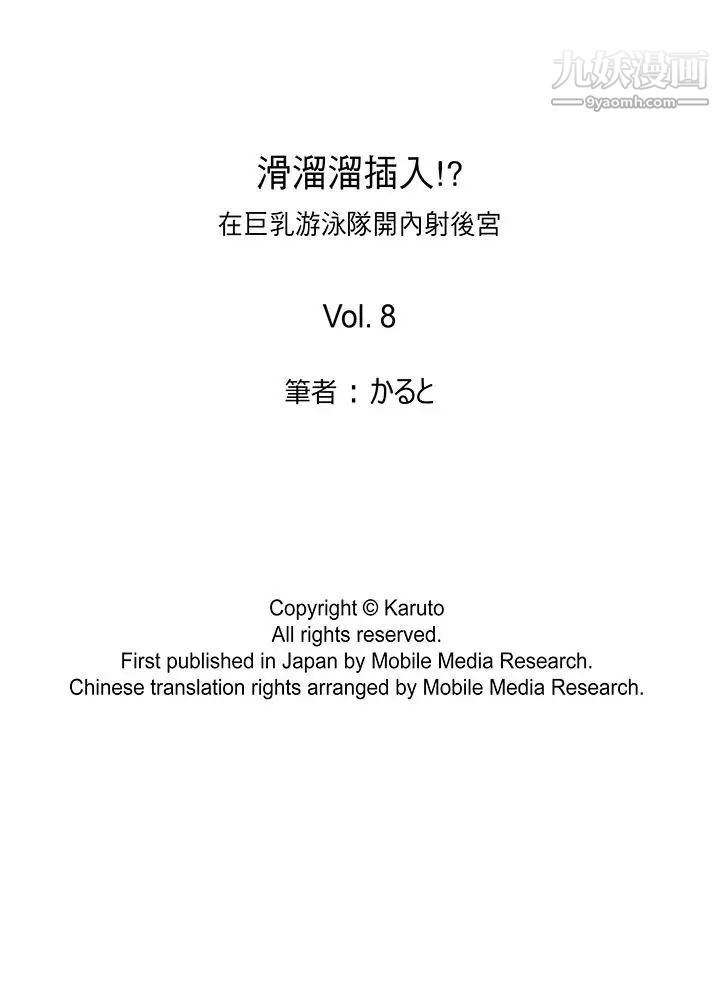 九妖漫画
9yaomh.com

滑溜溜插入!?
在巨乳游泳隊開內射後宮

Vol. 8

筆者：かると

Copyright © Karuto
All rights reserved.
First published in Japan by Mobile Media Research.
Chinese translation rights arranged by Mobile Media Research.